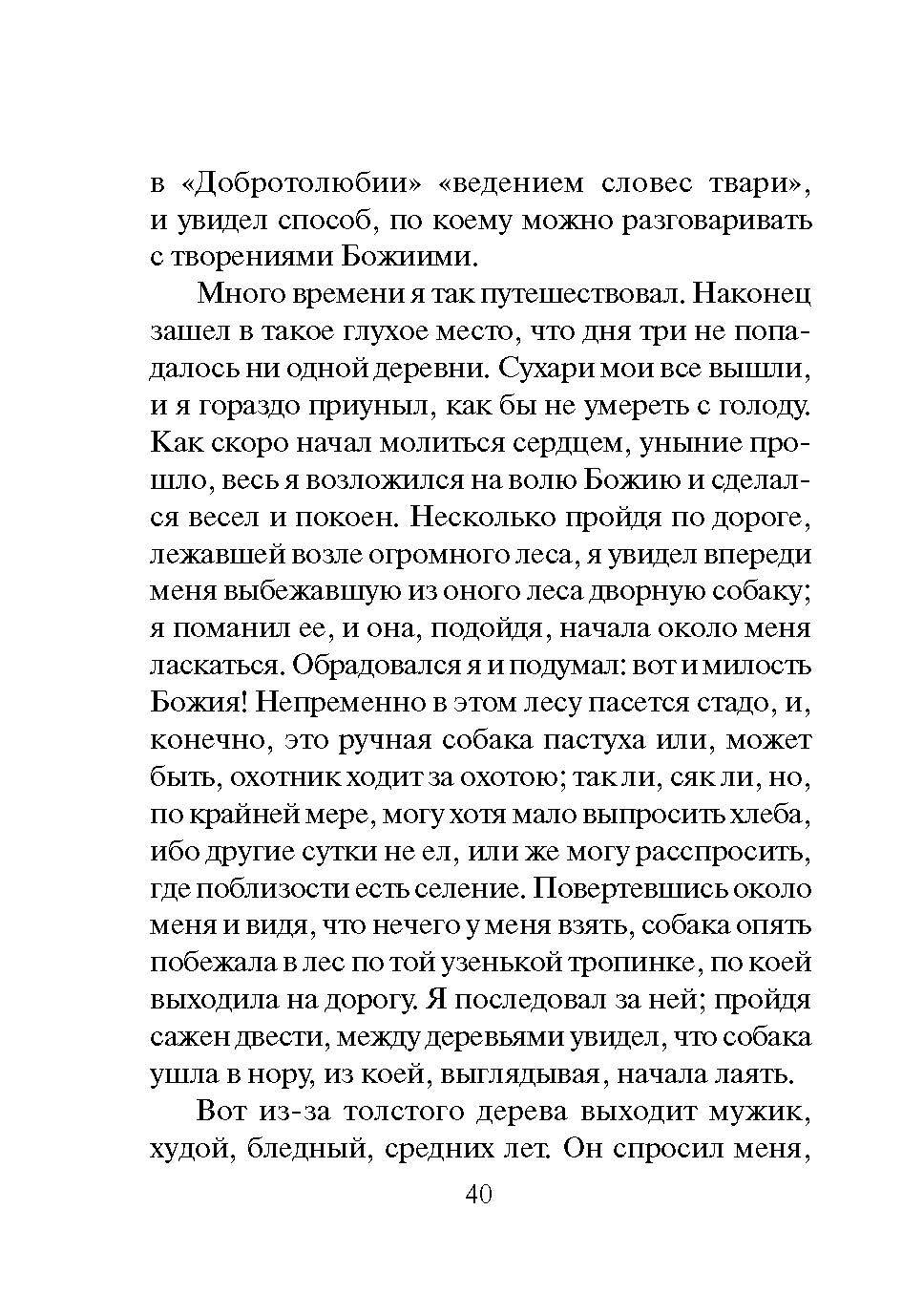 в «Добротолюбии» «ведением словес твари», и увидел способ, по коему можно разговаривать с творениями Божиими.

Много времени я так путешествовал. Наконец зашел в такое глухое место, что дня три не попадалось ни одной деревни. Сухари мои все вышли, и я гораздо приуныл, как бы не умереть с голоду. Как скоро начал молиться сердцем, уныние прошло, весь я возложился на волю Божию и сделался весел и покоен. Несколько пройдя по дороге, лежавшей возле огромного леса, я увидел впереди меня выбежавшую из оного леса дворную собаку; я поманил ее, и она, подойдя, начала около меня ласкаться. Обрадовался я и подумал: вот и милость Божия! Непременно в этом лесу пасется стадо, и, конечно, это ручная собака пастуха или, может быть, охотник ходит за охотою; так ли, сяк ли, но, по крайней мере, могу хотя мало выпросить хлеба, ибо другие сутки не ел, или же могу расспросить, где поблизости есть селение. Повертевшись около меня и видя, что нечего у меня взять, собака опять побежала в лес по той узенькой тропинке, по коей выходила на дорогу. Я последовал за ней; пройдя сажен двести, между деревьями увидел, что собака ушла в нору, из коей, выглядывая, начала лаять.

Вот из-за толстого дерева выходит мужик, худой, бледный, средних лет. Он спросил меня,

40